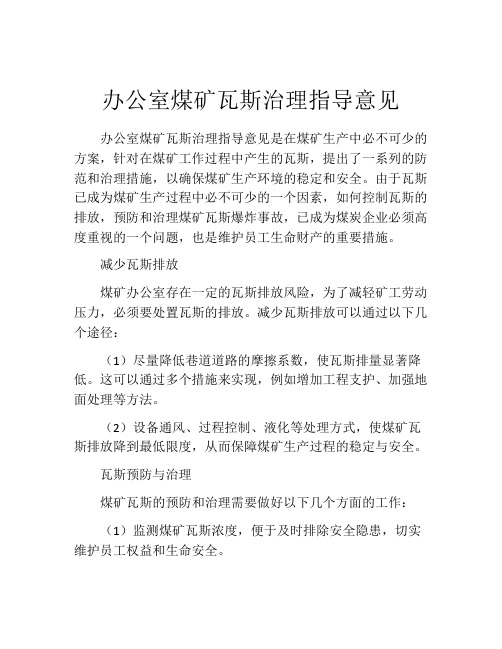 办公室煤矿瓦斯治理指导意见

办公室煤矿瓦斯治理指导意见是在煤矿生产中必不可少的方案，针对在煤矿工作过程中产生的瓦斯，提出了一系列的防范和治理措施，以确保煤矿生产环境的稳定和安全。由于瓦斯已成为煤矿生产过程中必不可少的一个因素，如何控制瓦斯的排放，预防和治理煤矿瓦斯爆炸事故，已成为煤炭企业必须高度重视的一个问题，也是维护员工生命财产的重要措施。

减少瓦斯排放

煤矿办公室存在一定的瓦斯排放风险，为了减轻矿工劳动压力，必须要处置瓦斯的排放。减少瓦斯排放可以通过以下几个途径：

（1）尽量降低巷道道路的摩擦系数，使瓦斯排量显著降低。这可以通过多个措施来实现，例如增加工程支护、加强地面处理等方法。

（2）设备通风、过程控制、液化等处理方式，使煤矿瓦斯排放降到最低限度，从而保障煤矿生产过程的稳定与安全。

瓦斯预防与治理

煤矿瓦斯的预防和治理需要做好以下几个方面的工作：

（1）监测煤矿瓦斯浓度，便于及时排除安全隐患，切实维护员工权益和生命安全。